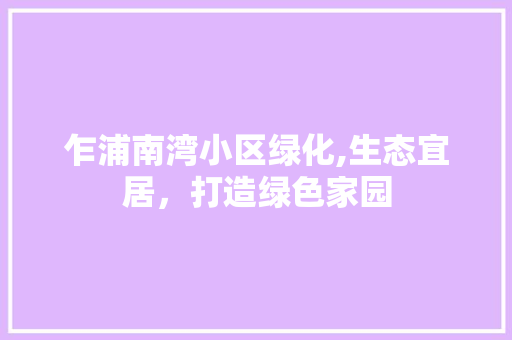 乍浦南湾小区绿化,生态宜居，打造绿色家园